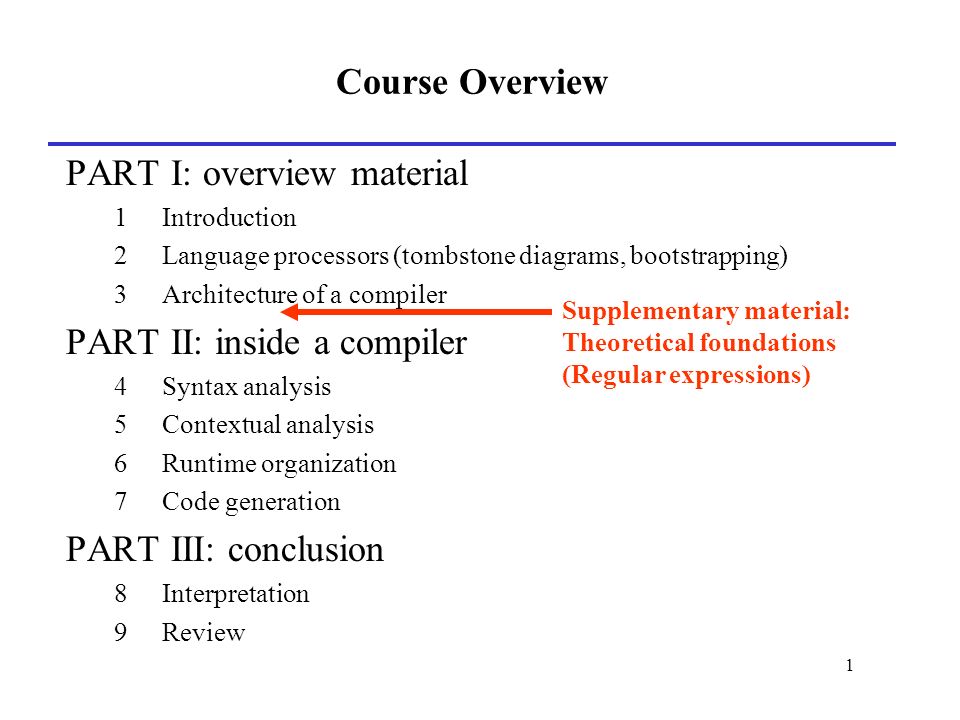 Course Overview

PART I: overview material

1 Introduction

2 Language processors (tombstone diagrams, bootstrapping)

3 Architecture of a compiler

Supplementary material: Theoretical foundations (Regular expressions)

PART II: inside a compiler

4 Syntax analysis

5 Contextual analysis

6 Runtime organization

7 Code generation

PART III: conclusion

8 Interpretation

9 Review

1